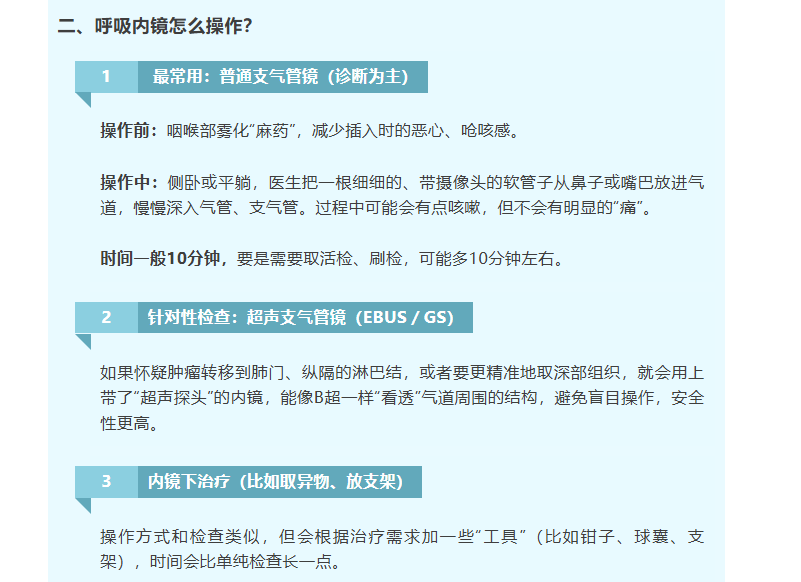 二、呼吸内镜怎么操作?

1 最常用:普通支气管镜(诊断为主)

操作前:咽喉部雾化“麻药”,减少插入时的恶心、呛咳感。

操作中:侧卧或平躺,医生把一根细细的、带摄像头的软管子从鼻子或嘴巴放进气道,慢慢深入气管、支气管。过程中可能会有点咳嗽,但不会有明显的“痛”。

时间一般10分钟,要是需要取活检、刷检,可能多10分钟左右。

2 针对性检查:超声支气管镜(EBUS / GS)

如果怀疑肿瘤转移到肺门、纵隔的淋巴结,或者要更精准地取深部组织,就会用上带了“超声探头”的内镜,能像B超一样“看透”气道周围的结构,避免盲目操作,安全性更高。

3 内镜下治疗(比如取异物、放支架)

操作方式和检查类似,但会根据治疗需求加一些“工具”(比如钳子、球囊、支架),时间会比单纯检查长一点。